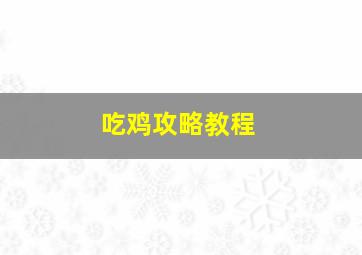 吃鸡攻略教程